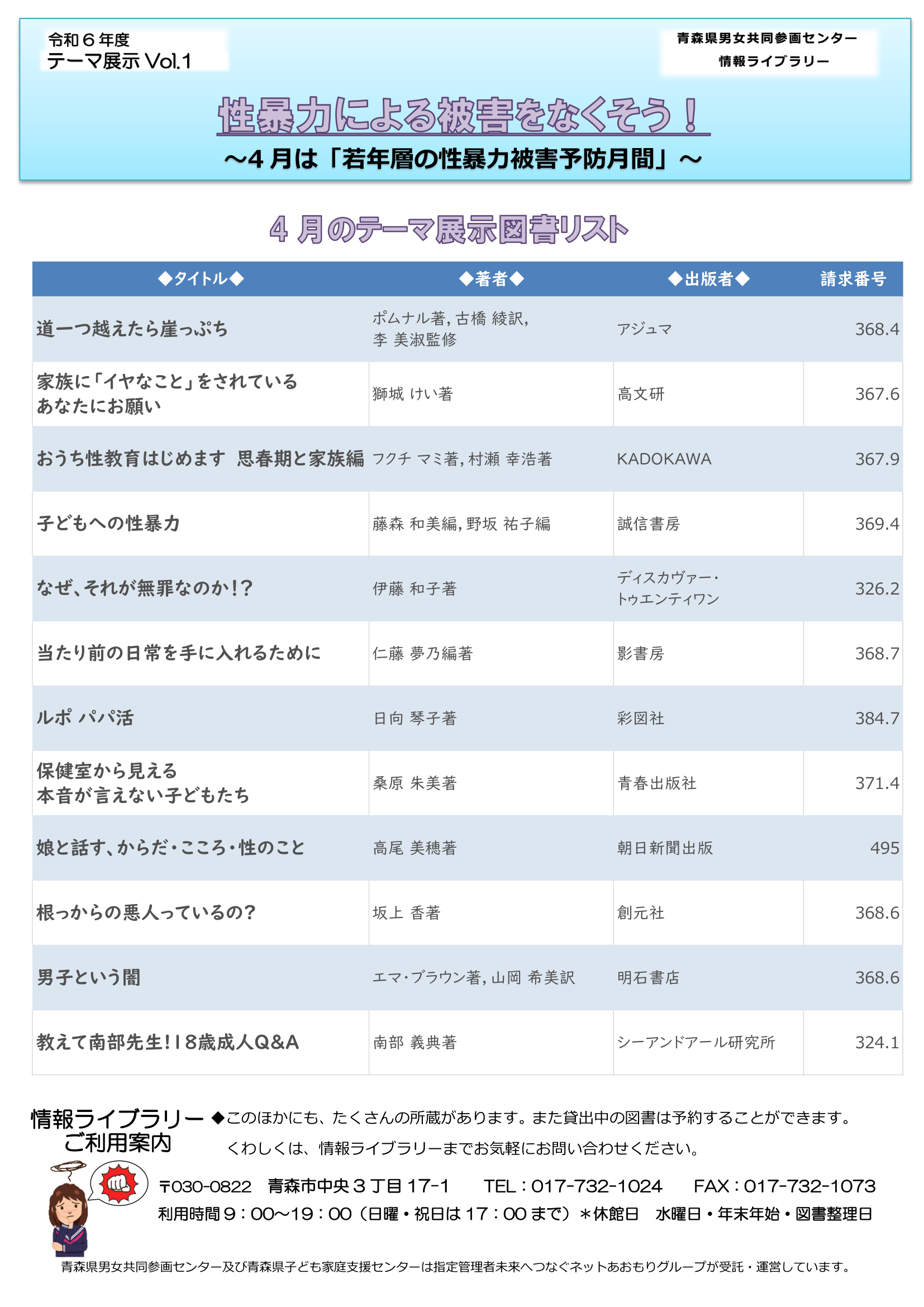 令和６年度
テーマ展示 Vol.1

青森県男女共同参画センター
情報ライブラリー

性暴力による被害をなくそう！
～4 月は「若年層の性暴力被害予防月間」～

4 月のテーマ展示図書リスト

| ◆タイトル◆ | ◆著者◆ | ◆出版者◆ | 請求番号 |
|---|---|---|---|
| 道一つ越えたら崖っぷち | ポムナル著, 古橋 綾訳, 李 美淑監修 | アジュマ | 368.4 |
| 家族に「イヤなこと」をされている あなたにお願い | 獅城 けい著 | 高文研 | 367.6 |
| おうち性教育はじめます 思春期と家族編 | フクチ マミ著, 村瀬 幸浩著 | KADOKAWA | 367.9 |
| 子どもへの性暴力 | 藤森 和美編, 野坂 祐子編 | 誠信書房 | 369.4 |
| なぜ、それが無罪なのか!? | 伊藤 和子著 | ディスカヴァー・トゥエンティワン | 326.2 |
| 当たり前の日常を手に入れるために | 仁藤 夢乃編著 | 影書房 | 368.7 |
| ルポ パパ活 | 日向 琴子著 | 彩図社 | 384.7 |
| 保健室から見える 本音が言えない子どもたち | 桑原 朱美著 | 青春出版社 | 371.4 |
| 娘と話す、からだ・こころ・性のこと | 高尾 美穂著 | 朝日新聞出版 | 495 |
| 根っからの悪人っているの? | 坂上 香著 | 創元社 | 368.6 |
| 男子という闇 | エマ・ブラウン著, 山岡 希美訳 | 明石書店 | 368.6 |
| 教えて南部先生!18歳成人Q&A | 南部 義典著 | シーアンドアール研究所 | 324.1 |

情報ライブラリー ご利用案内
◆このほかにも、たくさんの所蔵があります。また貸出中の図書は予約することができます。
くわしくは、情報ライブラリーまでお気軽にお問い合わせください。

〒030-0822 青森市中央３丁目 17-1 TEL：017-732-1024 FAX：017-732-1073
利用時間９：00～19：00（日曜・祝日は 17：00 まで）＊休館日 水曜日・年末年始・図書整理日

青森県男女共同参画センター及び青森県子ども家庭支援センターは指定管理者未来へつなぐネットあおもりグループが受託・運営しています。